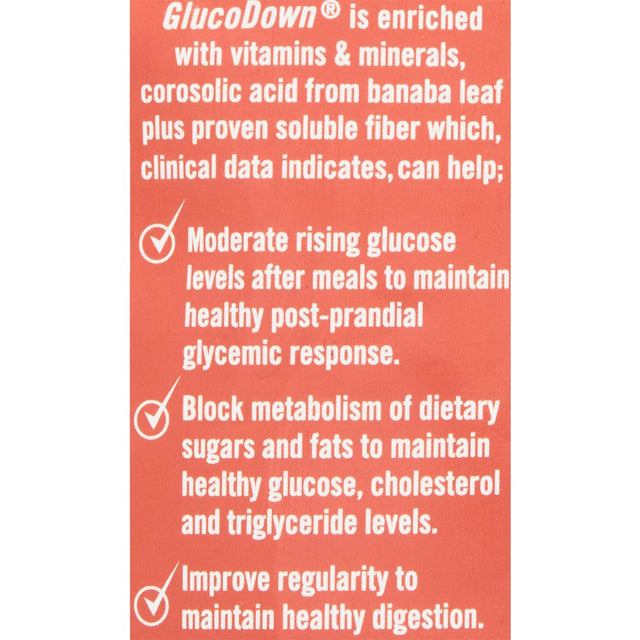 GlucoDown® is enriched with vitamins & minerals, corosolic acid from banaba leaf plus proven soluble fiber which, clinical data indicates, can help;

Moderate rising glucose levels after meals to maintain healthy post-prandial glycemic response.

Block metabolism of dietary sugars and fats to maintain healthy glucose, cholesterol and triglyceride levels.

Improve regularity to maintain healthy digestion.